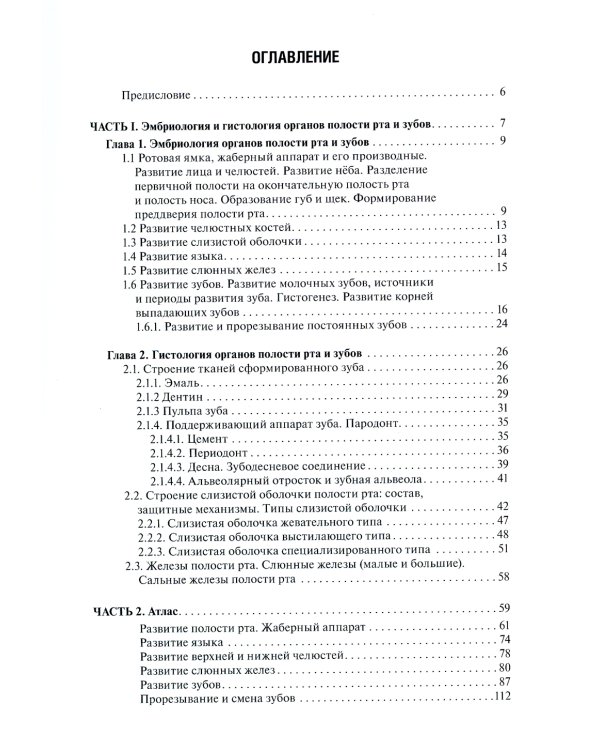 ОГЛАВЛЕНИЕ

Предисловие 6

ЧАСТЬ I. Эмбриология и гистология органов полости рта и зубов 7

Глава 1. Эмбриология органов полости рта и зубов 9

1.1 Ротовая ямка, жаберный аппарат и его производные. Развитие лица и челюстей. Развитие нёба. Разделение первичной полости на окончательную полость рта и полость носа. Образование губ и щек. Формирование преддверия полости рта 9

1.2 Развитие челюстных костей 13

1.3 Развитие слизистой оболочки 13

1.4 Развитие языка 14

1.5 Развитие слюнных желез 15

1.6 Развитие зубов. Развитие молочных зубов, источники и периоды развития зуба. Гистогенез. Развитие корней выпадающих зубов 16

1.6.1. Развитие и прорезывание постоянных зубов 24

Глава 2. Гистология органов полости рта и зубов 26

2.1. Строение тканей сформированного зуба 26

2.1.1. Эмаль 26

2.1.2 Дентин 29

2.1.3 Пульпа зуба 31

2.1.4. Поддерживающий аппарат зуба. Пародонт 35

2.1.4.1. Цемент 35

2.1.4.2. Периодонт 36

2.1.4.3. Десна. Зубодесневое соединение 39

2.1.4.4. Альвеолярный отросток и зубная альвеола 41

2.2. Строение слизистой оболочки полости рта: состав, защитные механизмы. Типы слизистой оболочки 42

2.2.1. Слизистая оболочка жевательного типа 47

2.2.2. Слизистая оболочка выстилающего типа 48

2.2.3. Слизистая оболочка специализированного типа 51

2.3. Железы полости рта. Слюнные железы (малые и большие). Сальные железы полости рта 58

ЧАСТЬ 2. Атлас 59

Развитие полости рта. Жаберный аппарат 61

Развитие языка 74

Развитие верхней и нижней челюстей 78

Развитие слюнных желез 80

Развитие зубов 87

Прорезывание и смена зубов 112